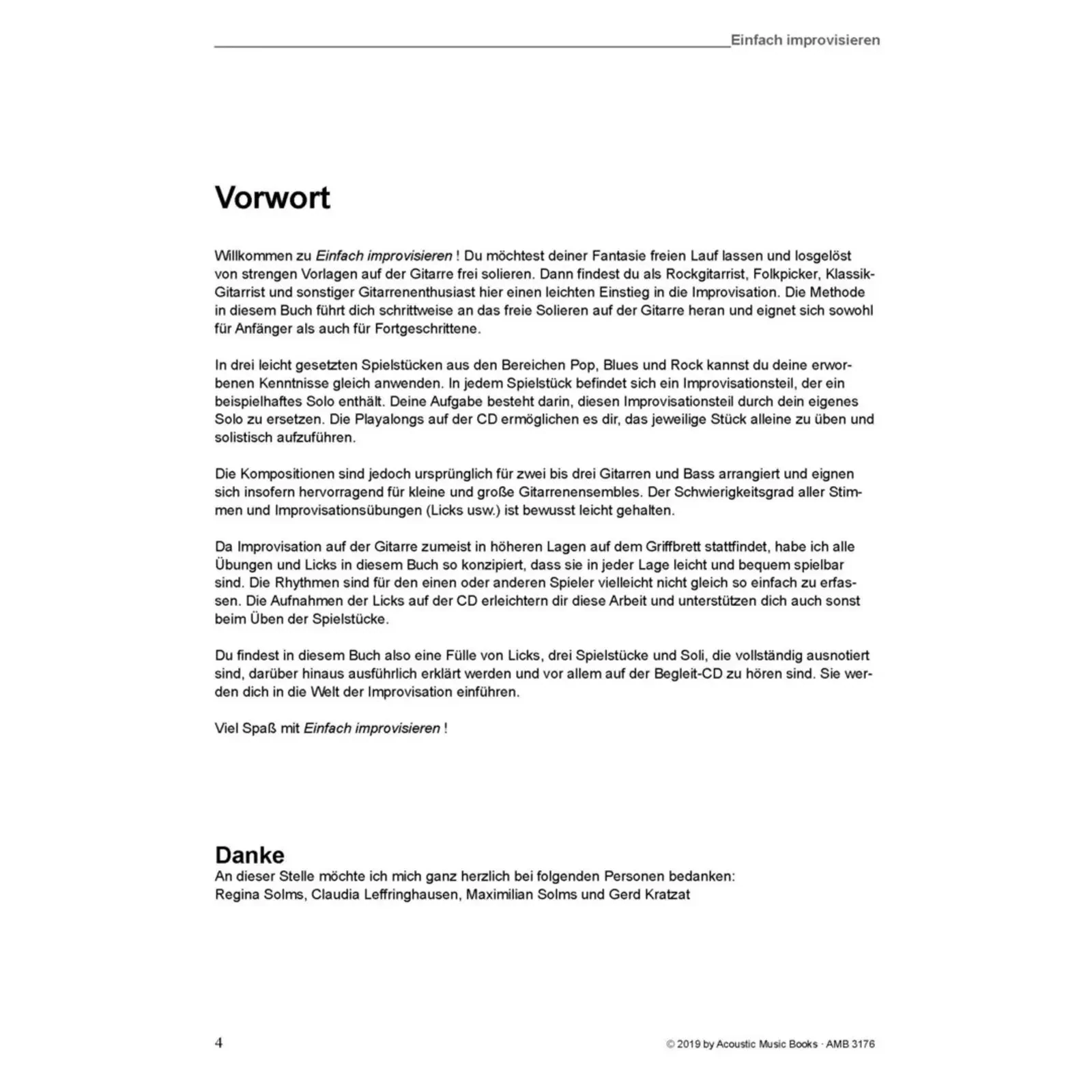 Einfach improvisieren

Vorwort

Willkommen zu Einfach improvisieren ! Du möchtest deiner Fantasie freien Lauf lassen und losgelöst von strengen Vorlagen auf der Gitarre frei solieren. Dann findest du als Rockgitarrist, Folkpicker, Klassik-Gitarrist und sonstiger Gitarrenenthusiast hier einen leichten Einstieg in die Improvisation. Die Methode in diesem Buch führt dich schrittweise an das freie Solieren auf der Gitarre heran und eignet sich sowohl für Anfänger als auch für Fortgeschrittene.

In drei leicht gesetzten Spielstücken aus den Bereichen Pop, Blues und Rock kannst du deine erworbenen Kenntnisse gleich anwenden. In jedem Spielstück befindet sich ein Improvisationsteil, der ein beispielhaftes Solo enthält. Deine Aufgabe besteht darin, diesen Improvisationsteil durch dein eigenes Solo zu ersetzen. Die Playalongs auf der CD ermöglichen es dir, das jeweilige Stück alleine zu üben und solistisch aufzuführen.

Die Kompositionen sind jedoch ursprünglich für zwei bis drei Gitarren und Bass arrangiert und eignen sich insofern hervorragend für kleine und große Gitarrenensembles. Der Schwierigkeitsgrad aller Stimmen und Improvisationsübungen (Licks usw.) ist bewusst leicht gehalten.

Da Improvisation auf der Gitarre zumeist in höheren Lagen auf dem Griffbrett stattfindet, habe ich alle Übungen und Licks in diesem Buch so konzipiert, dass sie in jeder Lage leicht und bequem spielbar sind. Die Rhythmen sind für den einen oder anderen Spieler vielleicht nicht gleich so einfach zu erfassen. Die Aufnahmen der Licks auf der CD erleichtern dir diese Arbeit und unterstützen dich auch sonst beim Üben der Spielstücke.

Du findest in diesem Buch also eine Fülle von Licks, drei Spielstücke und Soli, die vollständig ausnotiert sind, darüber hinaus ausführlich erklärt werden und vor allem auf der Begleit-CD zu hören sind. Sie werden dich in die Welt der Improvisation einführen.

Viel Spaß mit Einfach improvisieren !

Danke
An dieser Stelle möchte ich mich ganz herzlich bei folgenden Personen bedanken:
Regina Solms, Claudia Leffringhausen, Maximilian Solms und Gerd Kratzat

4

© 2019 by Acoustic Music Books · AMB 3176